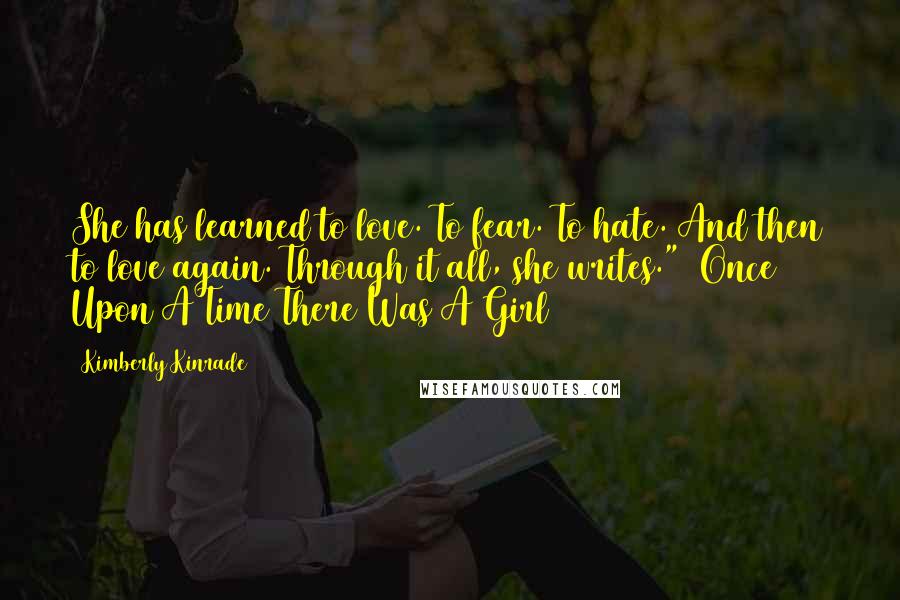 She has learned to love. To fear. To hate. And then to love again. Through it all, she writes." Once Upon A Time There Was A Girl

Kimberly Kinrade

WISEFAMOUSQUOTES.COM